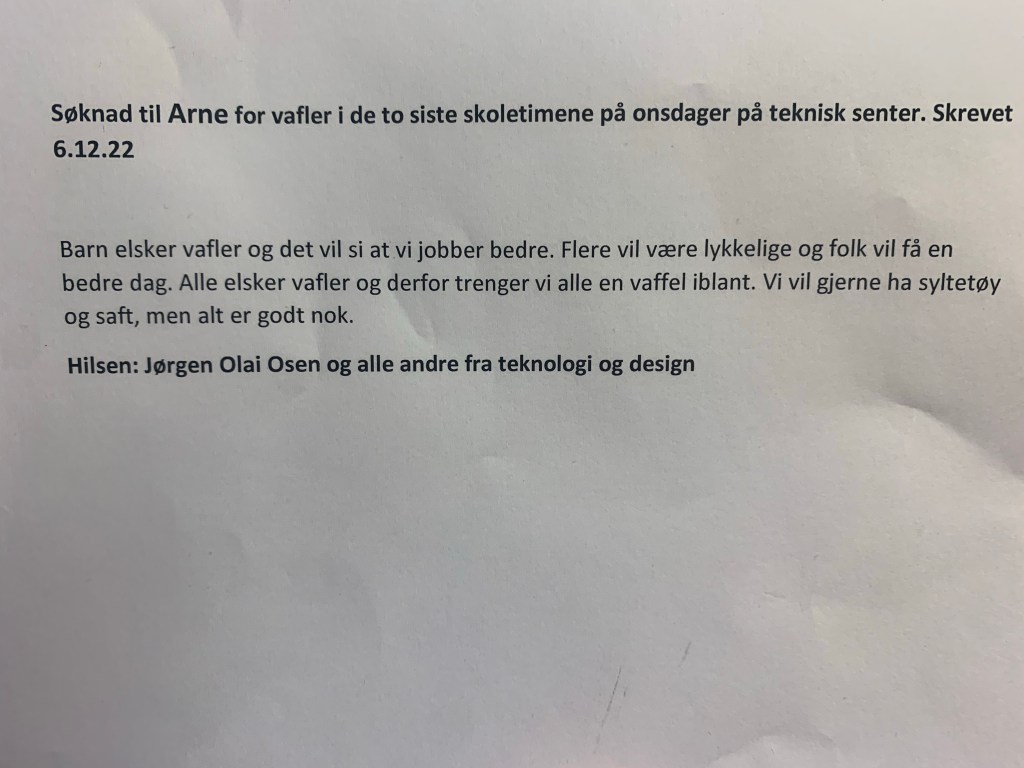 Søknad til Arne for vafler i de to siste skoletimene på onsdager på teknisk senter. Skrevet 6.12.22

Barn elsker vafler og det vil si at vi jobber bedre. Flere vil være lykkelige og folk vil få en bedre dag. Alle elsker vafler og derfor trenger vi alle en vaffel iblant. Vi vil gjerne ha syltetøy og saft, men alt er godt nok.

Hilsen: Jørgen Olai Osen og alle andre fra teknologi og design